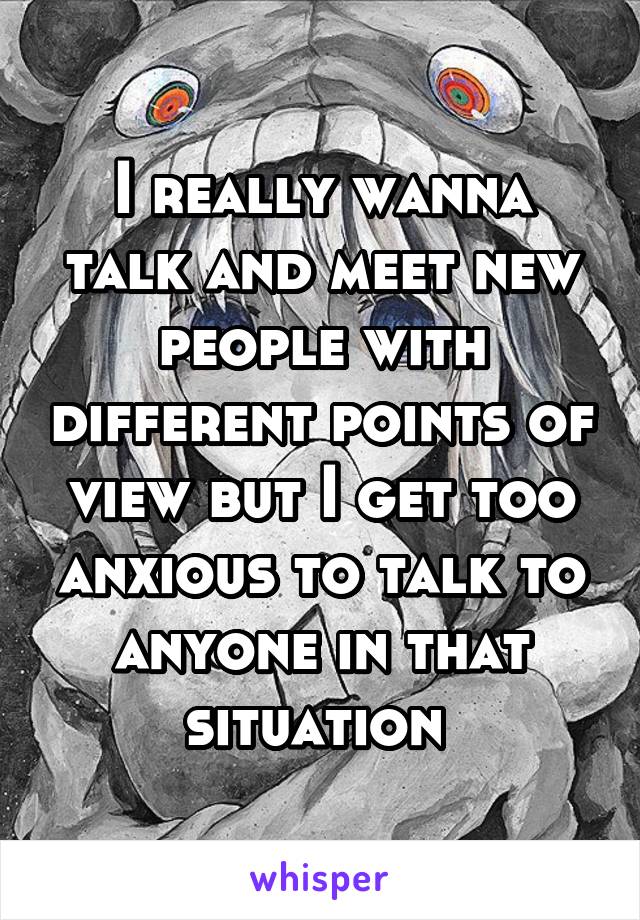 I really wanna talk and meet new people with different points of view but I get too anxious to talk to anyone in that situation

whisper